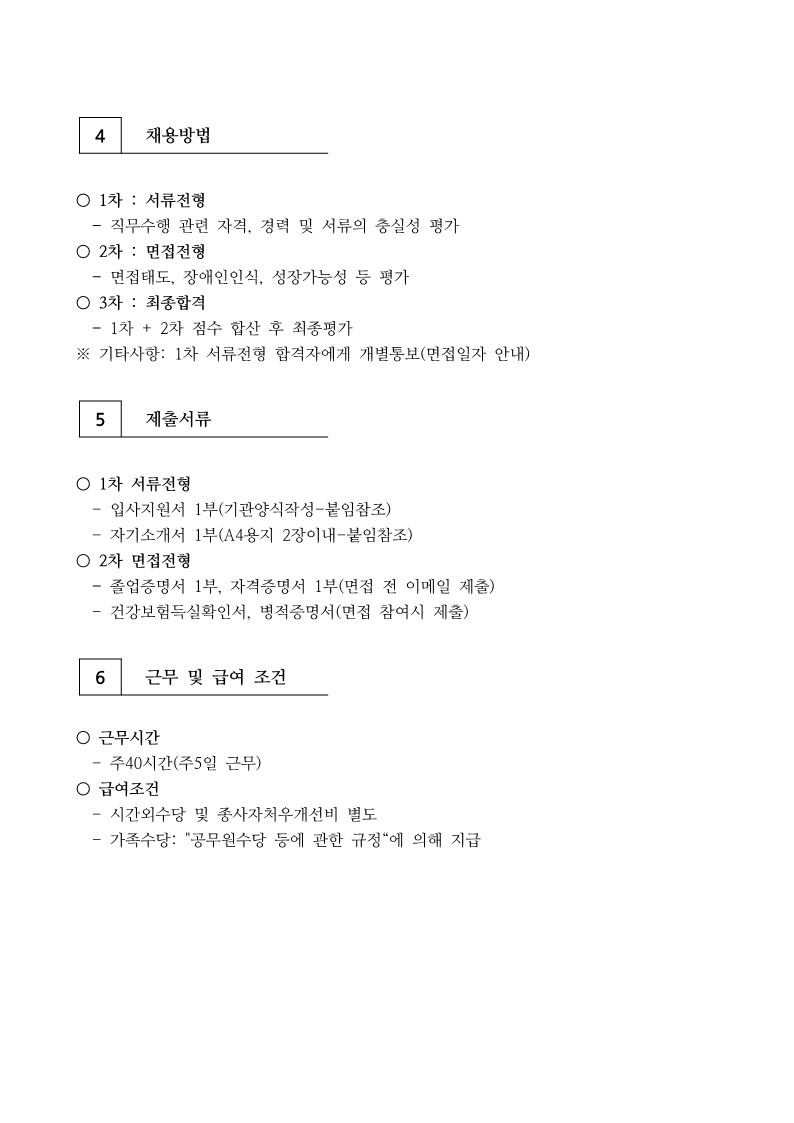 4 채용방법

○ 1차 : 서류전형
- 직무수행 관련 자격, 경력 및 서류의 충실성 평가
○ 2차 : 면접전형
- 면접태도, 장애인인식, 성장가능성 등 평가
○ 3차 : 최종합격
- 1차 + 2차 점수 합산 후 최종평가
※ 기타사항: 1차 서류전형 합격자에게 개별통보(면접일자 안내)

5 제출서류

○ 1차 서류전형
- 입사지원서 1부(기관양식작성-붙임참조)
- 자기소개서 1부(A4용지 2장이내-붙임참조)
○ 2차 면접전형
- 졸업증명서 1부, 자격증명서 1부(면접 전 이메일 제출)
- 건강보험득실확인서, 병적증명서(면접 참여시 제출)

6 근무 및 급여 조건

○ 근무시간
- 주40시간(주5일 근무)
○ 급여조건
- 시간외수당 및 종사자처우개선비 별도
- 가족수당: "공무원수당 등에 관한 규정“에 의해 지급